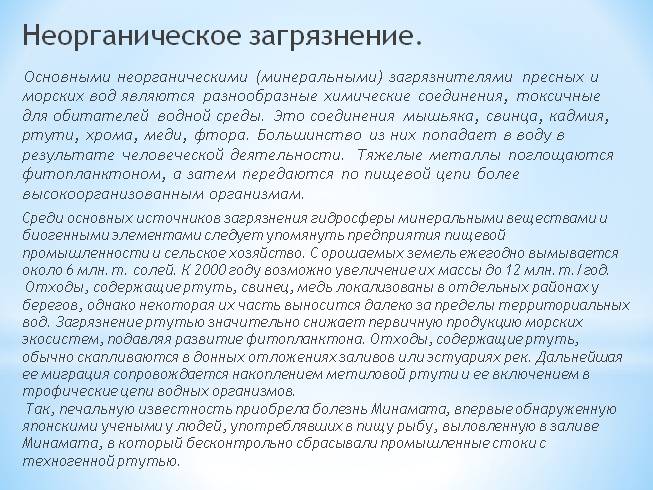 Неорганическое загрязнение.

Основными неорганическими (минеральными) загрязнителями пресных и морских вод являются разнообразные химические соединения, токсичные для обитателей водной среды. Это соединения мышьяка, свинца, кадмия, ртути, хрома, меди, фтора. Большинство из них попадает в воду в результате человеческой деятельности. Тяжелые металлы поглощаются фитопланктоном, а затем передаются по пищевой цепи более высокоорганизованным организмам.

Среди основных источников загрязнения гидросферы минеральными веществами и биогенными элементами следует упомянуть предприятия пищевой промышленности и сельское хозяйство. С орошаемых земель ежегодно вымывается около 6 млн. т. солей. К 2000 году возможно увеличение их массы до 12 млн. т. / год. Отходы, содержащие ртуть, свинец, медь локализованы в отдельных районах у берегов, однако некоторая их часть выносится далеко за пределы территориальных вод. Загрязнение ртутью значительно снижает первичную продукцию морских экосистем, подавляя развитие фитопланктона. Отходы, содержащие ртуть, обычно скапливаются в донных отложениях заливов или эстуариях рек. Дальнейшая ее миграция сопровождается накоплением метиловой ртути и ее включением в трофические цепи водных организмов.
Так, печальную известность приобрела болезнь Минамата, впервые обнаруженную японскими учеными у людей, употреблявших в пищу рыбу, выловленную в заливе Минамата, в который бесконтрольно сбрасывали промышленные стоки с техногенной ртутью.